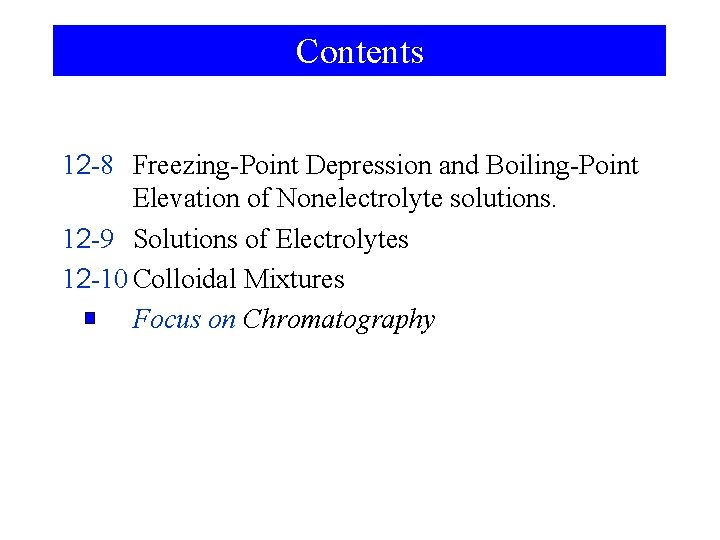 Contents

12-8 Freezing-Point Depression and Boiling-Point Elevation of Nonelectrolyte solutions.

12-9 Solutions of Electrolytes

12-10 Colloidal Mixtures

Focus on Chromatography